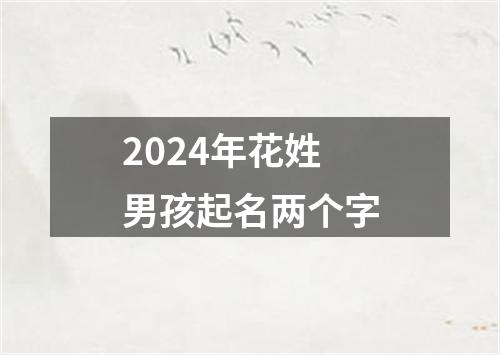 2024年花姓
男孩起名两个字